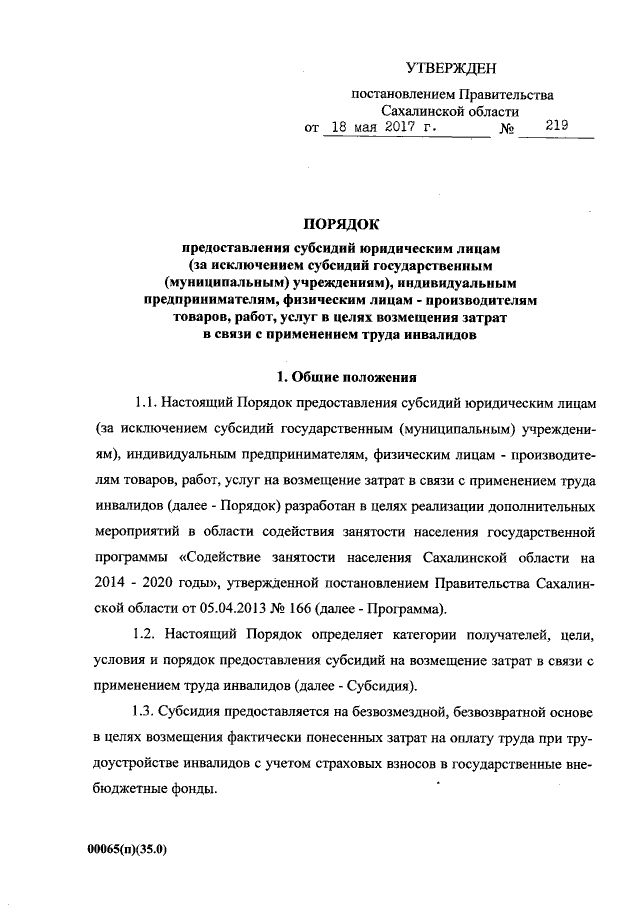 УТВЕРЖДЕН

постановлением Правительства Сахалинской области
от 18 мая 2017 г. № 219

ПОРЯДОК

предоставления субсидий юридическим лицам (за исключением субсидий государственным (муниципальным) учреждениям), индивидуальным предпринимателям, физическим лицам - производителям товаров, работ, услуг в целях возмещения затрат в связи с применением труда инвалидов

1. Общие положения

1.1. Настоящий Порядок предоставления субсидий юридическим лицам (за исключением субсидий государственным (муниципальным) учреждениям), индивидуальным предпринимателям, физическим лицам - производителям товаров, работ, услуг на возмещение затрат в связи с применением труда инвалидов (далее - Порядок) разработан в целях реализации дополнительных мероприятий в области содействия занятости населения государственной программы «Содействие занятости населения Сахалинской области на 2014 - 2020 годы», утвержденной постановлением Правительства Сахалинской области от 05.04.2013 № 166 (далее - Программа).

1.2. Настоящий Порядок определяет категории получателей, цели, условия и порядок предоставления субсидий на возмещение затрат в связи с применением труда инвалидов (далее - Субсидия).

1.3. Субсидия предоставляется на безвозмездной, безвозвратной основе в целях возмещения фактически понесенных затрат на оплату труда при трудоустройстве инвалидов с учетом страховых взносов в государственные внебюджетные фонды.

00065(п)(35.0)